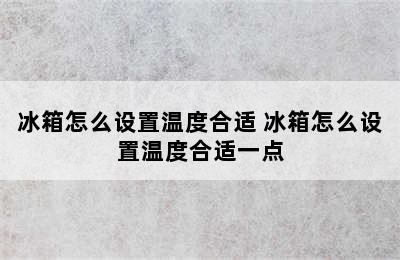 冰箱怎么设置温度合适 冰箱怎么设置温度合适一点